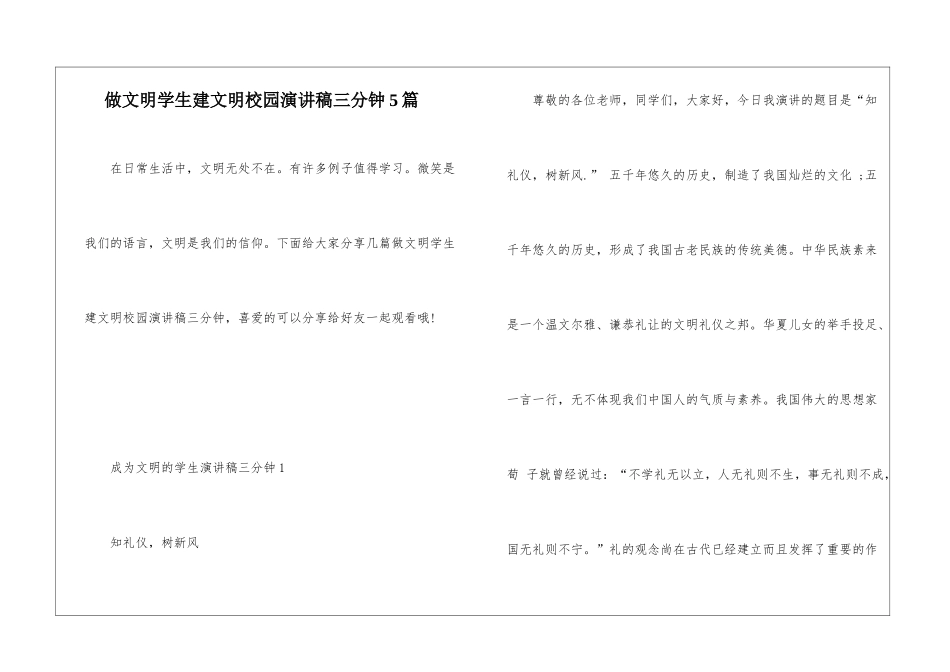 做文明学生建文明校园演讲稿三分钟5篇

在日常生活中，文明无处不在。有许多例子值得学习。微笑是我们的语言，文明是我们的信仰。下面给大家分享几篇做文明学生建文明校园演讲稿三分钟，喜爱的可以分享给好友一起观看哦!

成为文明的学生演讲稿三分钟1

知礼仪，树新风

尊敬的各位老师，同学们，大家好，今日我演讲的题目是“知礼仪，树新风.” 五千年悠久的历史，制造了我国灿烂的文化；五千年悠久的历史，形成了我国古老民族的传统美德。中华民族素来是一个温文尔雅、谦恭礼让的文明礼仪之邦。华夏儿女的举手投足、一言一行，无不体现我们中国人的气质与素养。我国伟大的思想家荀 子就曾经说过：“不学礼无以立，人无礼则不生，事无礼则不成，国无礼则不宁。”礼的观念尚在古代已经建立而且发挥了重要的作